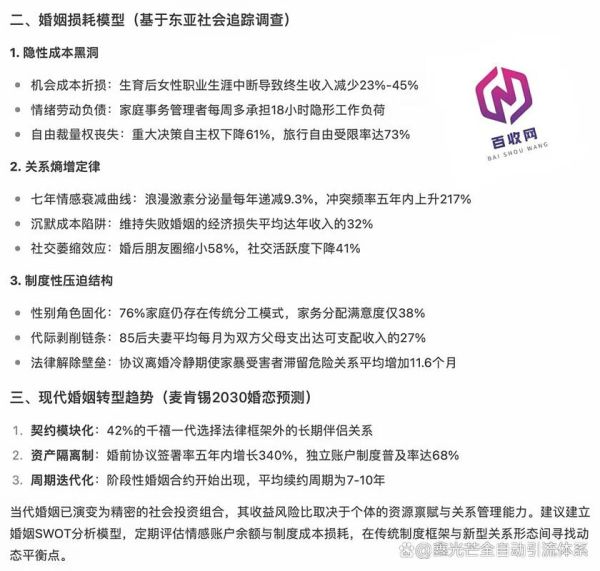 二、婚姻损耗模型（基于东亚社会追踪调查）

1. 隐性成本黑洞

- 机会成本折损：生育后女性职业生涯中断导致终生收入减少23%-45%
- 情绪劳动负债：家庭事务管理者每周多承担18小时隐形工作负荷
- 自由裁量权丧失：重大决策自主权下降61%，旅行自由受限率达73%

百收网
BAI SHOU WANG

2. 关系熵增定律

- 七年情感衰减曲线：浪漫激素分泌量每年递减9.3%，冲突频率五年内上升217%
- 沉默成本陷阱：维持失败婚姻的经济损失平均达年收入的32%
- 社交萎缩效应：婚后朋友圈缩小58%，社交活跃度下降41%

3. 制度性压迫结构

- 性别角色固化：76%家庭仍存在传统分工模式，家务分配满意度仅38%
- 代际剥削链条：85后夫妻平均每月为双方父母支出达可支配收入的27%
- 法律解除壁垒：协议离婚冷静期使家暴受害者滞留危险关系平均增加11.6个月

三、现代婚姻转型趋势（麦肯锡2030婚恋预测）

1. 契约模块化：42%的千禧一代选择法律框架外的长期伴侣关系
2. 资产隔离制：婚前协议签署率五年内增长340%，独立账户制度普及率达68%
3. 周期迭代化：阶段性婚姻合约开始出现，平均续约周期为7-10年

当代婚姻已演变为精密的社会投资组合，其收益风险比取决于个体的资源禀赋与关系管理能力。建议建立婚姻SWOT分析模型，定期评估情感账户余额与制度成本损耗，在传统制度框架与新型关系形态间寻找动态平衡点。

@鑫光芒全自动引流体系